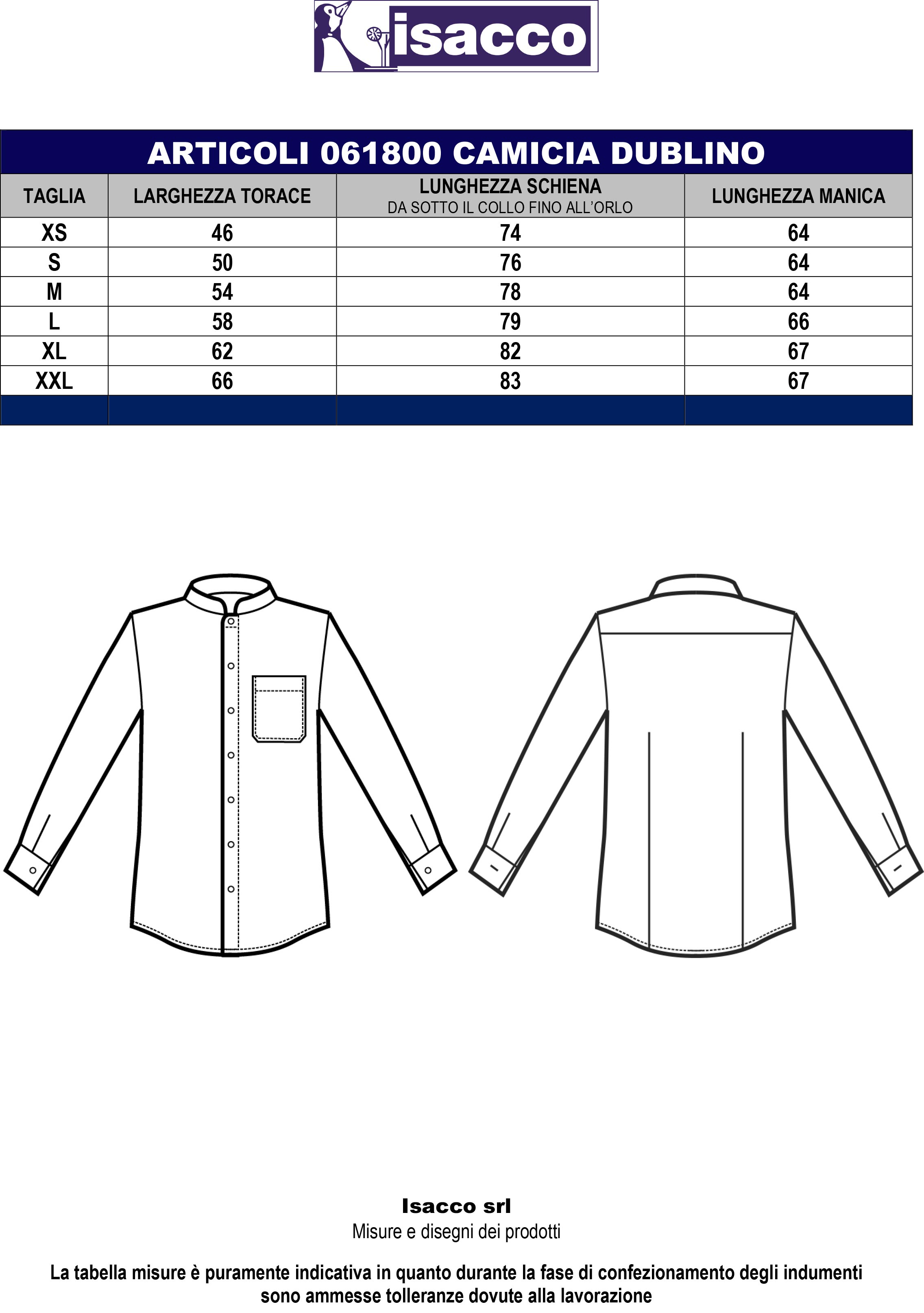 isacco

ARTICOLI 061800 CAMICIA DUBLINO

| TAGLIA | LARGHEZZA TORACE | LUNGHEZZA SCHIENA DA SOTTO IL COLLO FINO ALL'ORLO | LUNGHEZZA MANICA |
|---|---|---|---|
| XS | 46 | 74 | 64 |
| S | 50 | 76 | 64 |
| M | 54 | 78 | 64 |
| L | 58 | 79 | 66 |
| XL | 62 | 82 | 67 |
| XXL | 66 | 83 | 67 |

Isacco srl
Misure e disegni dei prodotti

La tabella misure è puramente indicativa in quanto durante la fase di confezionamento degli indumenti sono ammesse tolleranze dovute alla lavorazione